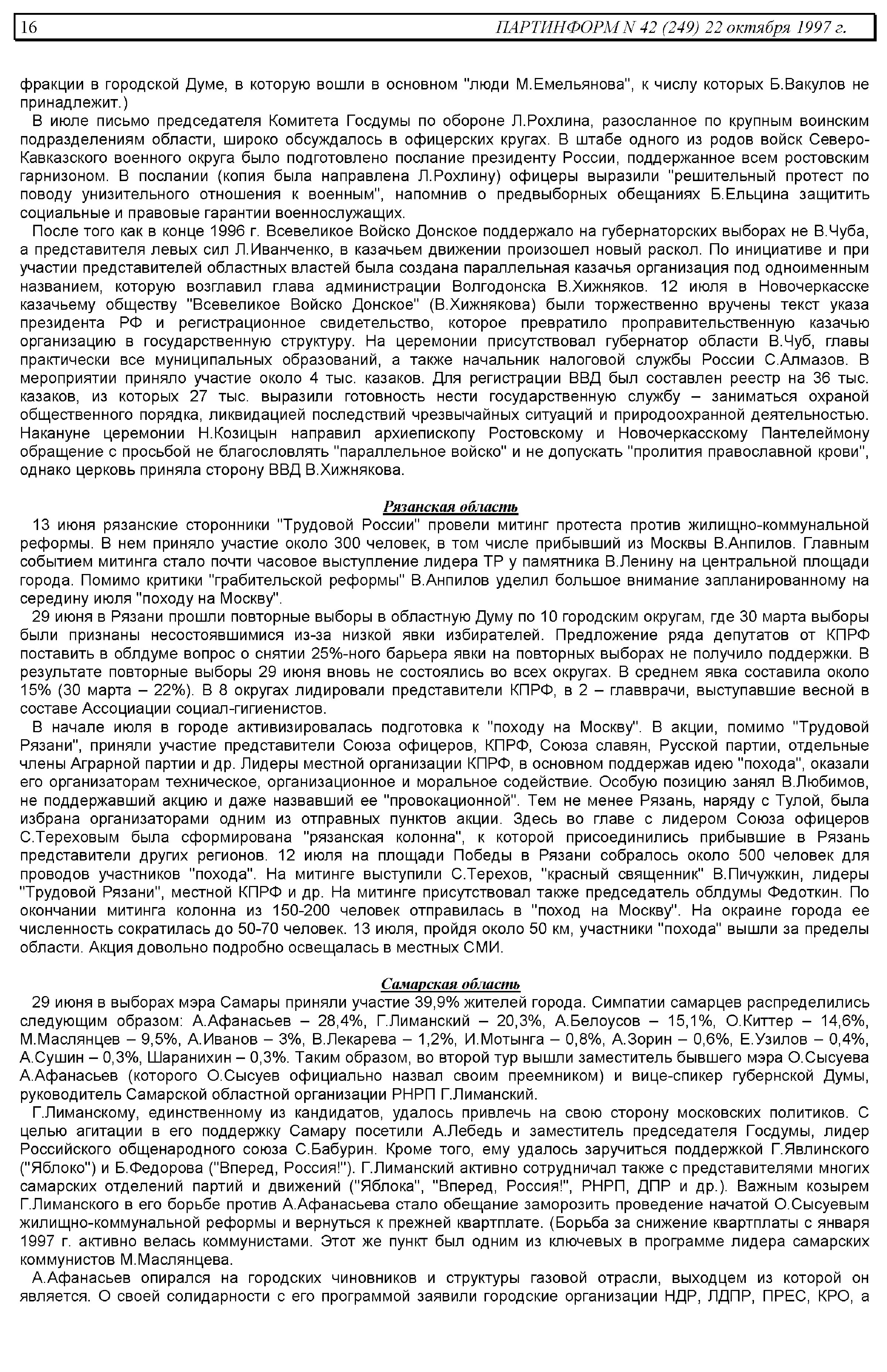 16 ПАРТИНФОРМ N 42 (249) 22 октября 1997 г.

фракции в городской Думе, в которую вошли в основном "люди М.Емельянова", к числу которых Б.Вакулов не принадлежит.)

В июле письмо председателя Комитета Госдумы по обороне Л.Рохлина, разосланное по крупным воинским подразделениям области, широко обсуждалось в офицерских кругах. В штабе одного из родов войск Северо-Кавказского военного округа было подготовлено послание президенту России, поддержанное всем ростовским гарнизоном. В послании (копия была направлена Л.Рохлину) офицеры выразили "решительный протест по поводу унизительного отношения к военным", напомнив о предвыборных обещаниях Б.Ельцина защитить социальные и правовые гарантии военнослужащих.

После того как в конце 1996 г. Всевеликое Войско Донское поддержало на губернаторских выборах не В.Чуба, а представителя левых сил Л.Иванченко, в казачьем движении произошел новый раскол. По инициативе и при участии представителей областных властей была создана параллельная казачья организация под одноименным названием, которую возглавил глава администрации Волгодонска В.Хижняков. 12 июля в Новочеркасске казачьему обществу "Всевеликое Войско Донское" (В.Хижнякова) были торжественно вручены текст указа президента РФ и регистрационное свидетельство, которое превратило проправительственную казачью организацию в государственную структуру. На церемонии присутствовал губернатор области В.Чуб, главы практически все муниципальных образований, а также начальник налоговой службы России С.Алмазов. В мероприятии приняло участие около 4 тыс. казаков. Для регистрации ВВД был составлен реестр на 36 тыс. казаков, из которых 27 тыс. выразили готовность нести государственную службу – заниматься охраной общественного порядка, ликвидацией последствий чрезвычайных ситуаций и природоохранной деятельностью. Накануне церемонии Н.Козицын направил архиепископу Ростовскому и Новочеркасскому Пантелеймону обращение с просьбой не благословлять "параллельное войско" и не допускать "пролития православной крови", однако церковь приняла сторону ВВД В.Хижнякова.

Рязанская область

13 июня рязанские сторонники "Трудовой России" провели митинг протеста против жилищно-коммунальной реформы. В нем приняло участие около 300 человек, в том числе прибывший из Москвы В.Анпилов. Главным событием митинга стало почти часовое выступление лидера ТР у памятника В.Ленину на центральной площади города. Помимо критики "грабительской реформы" В.Анпилов уделил большое внимание запланированному на середину июля "походу на Москву".

29 июня в Рязани прошли повторные выборы в областную Думу по 10 городским округам, где 30 марта выборы были признаны несостоявшимися из-за низкой явки избирателей. Предложение ряда депутатов от КПРФ поставить в облдуме вопрос о снятии 25%-ного барьера явки на повторных выборах не получило поддержки. В результате повторные выборы 29 июня вновь не состоялись во всех округах. В среднем явка составила около 15% (30 марта – 22%). В 8 округах лидировали представители КПРФ, в 2 – главврачи, выступавшие весной в составе Ассоциации социал-гигиенистов.

В начале июля в городе активизировалась подготовка к "походу на Москву". В акции, помимо "Трудовой Рязани", приняли участие представители Союза офицеров, КПРФ, Союза славян, Русской партии, отдельные члены Аграрной партии и др. Лидеры местной организации КПРФ, в основном поддержав идею "похода", оказали его организаторам техническое, организационное и моральное содействие. Особую позицию занял В.Любимов, не поддержавший акцию и даже назвавший ее "провокационной". Тем не менее Рязань, наряду с Тулой, была избрана организаторами одним из отправных пунктов акции. Здесь во главе с лидером Союза офицеров С.Тереховым была сформирована "рязанская колонна", к которой присоединились прибывшие в Рязань представители других регионов. 12 июля на площади Победы в Рязани собралось около 500 человек для проводов участников "похода". На митинге выступили С.Терехов, "красный священник" В.Пичужкин, лидеры "Трудовой Рязани", местной КПРФ и др. На митинге присутствовал также председатель облдумы Федоткин. По окончании митинга колонна из 150-200 человек отправилась в "поход на Москву". На окраине города ее численность сократилась до 50-70 человек. 13 июля, пройдя около 50 км, участники "похода" вышли за пределы области. Акция довольно подробно освещалась в местных СМИ.

Самарская область

29 июня в выборах мэра Самары приняли участие 39,9% жителей города. Симпатии самарцев распределились следующим образом: А.Афанасьев – 28,4%, Г.Лиманский – 20,3%, А.Белоусов – 15,1%, О.Киттер – 14,6%, М.Маслянцев – 9,5%, А.Иванов – 3%, В.Лекарева – 1,2%, И.Мотынга – 0,8%, А.Зорин – 0,6%, Е.Узилов – 0,4%, А.Сушин – 0,3%, Шаранихин – 0,3%. Таким образом, во второй тур вышли заместитель бывшего мэра О.Сысуева А.Афанасьев (которого О.Сысуев официально назвал своим преемником) и вице-спикер губернской Думы, руководитель Самарской областной организации РНРП Г.Лиманский.

Г.Лиманскому, единственному из кандидатов, удалось привлечь на свою сторону московских политиков. С целью агитации в его поддержку Самару посетили А.Лебедь и заместитель председателя Госдумы, лидер Российского общенародного союза С.Бабурин. Кроме того, ему удалось заручиться поддержкой Г.Явлинского ("Яблоко") и Б.Федорова ("Вперед, Россия!"). Г.Лиманский активно сотрудничал также с представителями многих самарских отделений партий и движений ("Яблока", "Вперед, Россия!", РНРП, ДПР и др.). Важным козырем Г.Лиманского в его борьбе против А.Афанасьева стало обещание заморозить проведение начатой О.Сысуевым жилищно-коммунальной реформы и вернуться к прежней квартплате. (Борьба за снижение квартплаты с января 1997 г. активно велась коммунистами. Этот же пункт был одним из ключевых в программе лидера самарских коммунистов М.Маслянцева.

А.Афанасьев опирался на городских чиновников и структуры газовой отрасли, выходцем из которой он является. О своей солидарности с его программой заявили городские организации НДР, ЛДПР, ПРЕС, КРО, а